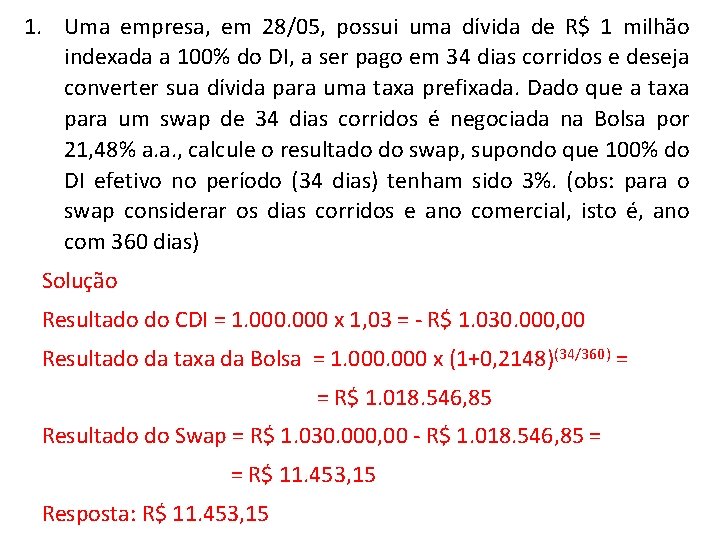 1. Uma empresa, em 28/05, possui uma dívida de R$ 1 milhão indexada a 100% do DI, a ser pago em 34 dias corridos e deseja converter sua dívida para uma taxa prefixada. Dado que a taxa para um swap de 34 dias corridos é negociada na Bolsa por 21,48% a.a., calcule o resultado do swap, supondo que 100% do DI efetivo no período (34 dias) tenham sido 3%. (obs: para o swap considerar os dias corridos e ano comercial, isto é, ano com 360 dias)

Solução

Resultado do CDI = 1.000.000 x 1,03 = - R$ 1.030.000,00

Resultado da taxa da Bolsa = 1.000.000 x $(1+0,2148)^{(34/360)}$ =

= R$ 1.018.546,85

Resultado do Swap = R$ 1.030.000,00 - R$ 1.018.546,85 =

= R$ 11.453,15

Resposta: R$ 11.453,15